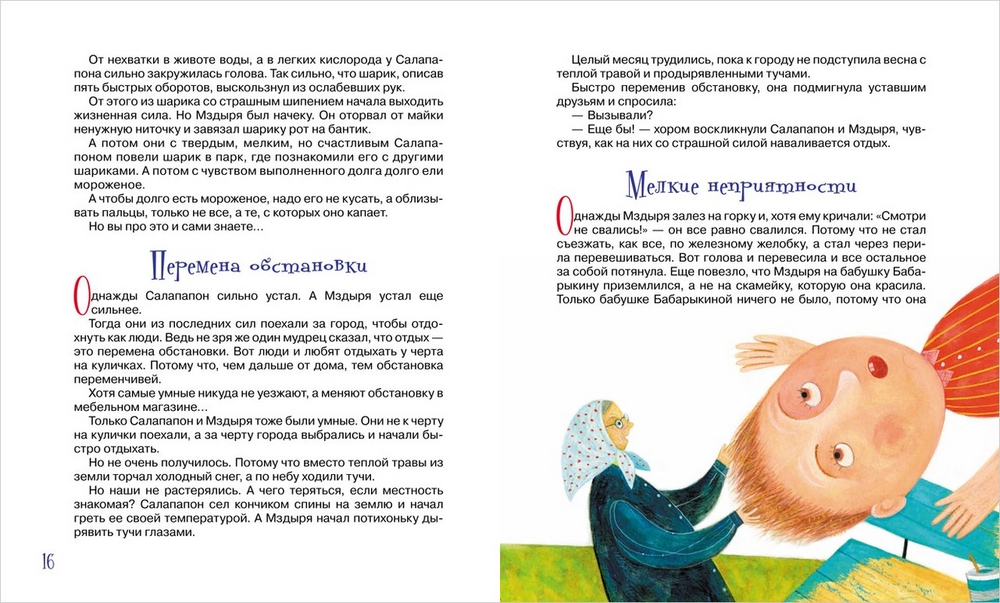 От нехватки в животе воды, а в легких кислорода у Салапапона сильно закружилась голова. Так сильно, что шарик, описав пять быстрых оборотов, выскользнул из ослабевших рук.

От этого из шарика со страшным шипением начала выходить жизненная сила. Но Мздыря был начеку. Он оторвал от майки ненужную ниточку и завязал шарику рот на бантик.

А потом они с твердым, мелким, но счастливым Салапапоном повели шарик в парк, где познакомили его с другими шариками. А потом с чувством выполненного долга долго ели мороженое.

А чтобы долго есть мороженое, надо его не кусать, а облизывать пальцы, только не все, а те, с которых оно капает.

Но вы про это и сами знаете...

Перемена обстановки

Однажды Салапапон сильно устал. А Мздыря устал еще сильнее.

Тогда они из последних сил поехали за город, чтобы отдохнуть как люди. Ведь не зря же один мудрец сказал, что отдых — это перемена обстановки. Вот люди и любят отдыхать у черта на куличках. Потому что, чем дальше от дома, тем обстановка переменчивей.

Хотя самые умные никуда не уезжают, а меняют обстановку в мебельном магазине...

Только Салапапон и Мздыря тоже были умные. Они не к черту на кулички поехали, а за черту города выбрались и начали быстро отдыхать.

Но не очень получилось. Потому что вместо теплой травы из земли торчал холодный снег, а по небу ходили тучи.

Но наши не растерялись. А чего теряться, если местность знакомая? Салапапон сел кончиком спины на землю и начал греть ее своей температурой. А Мздыря начал потихоньку дырявить тучи глазами.

16

Целый месяц трудились, пока к городу не подступила весна с теплой травой и продырявленными тучами.

Быстро переменив обстановку, она подмигнула уставшим друзьям и спросила:

— Вызывали?

— Еще бы! — хором воскликнули Салапапон и Мздыря, чувствуя, как на них со страшной силой наваливается отдых.

Мелкие неприятности

Однажды Мздыря залез на горку и, хотя ему кричали: «Смотри не свались!» — он все равно свалился. Потому что не стал съезжать, как все, по железному желобку, а стал через перила перевешиваться. Вот голова и перевесила и все остальное за собой потянула. Еще повезло, что Мздыря на бабушку Бабарыкину приземлился, а не на скамейку, которую она красила. Только бабушке Бабарыкиной ничего не было, потому что она